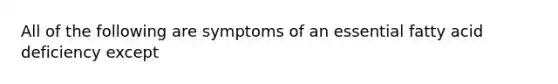 All of the following are symptoms of an essential fatty acid deficiency except